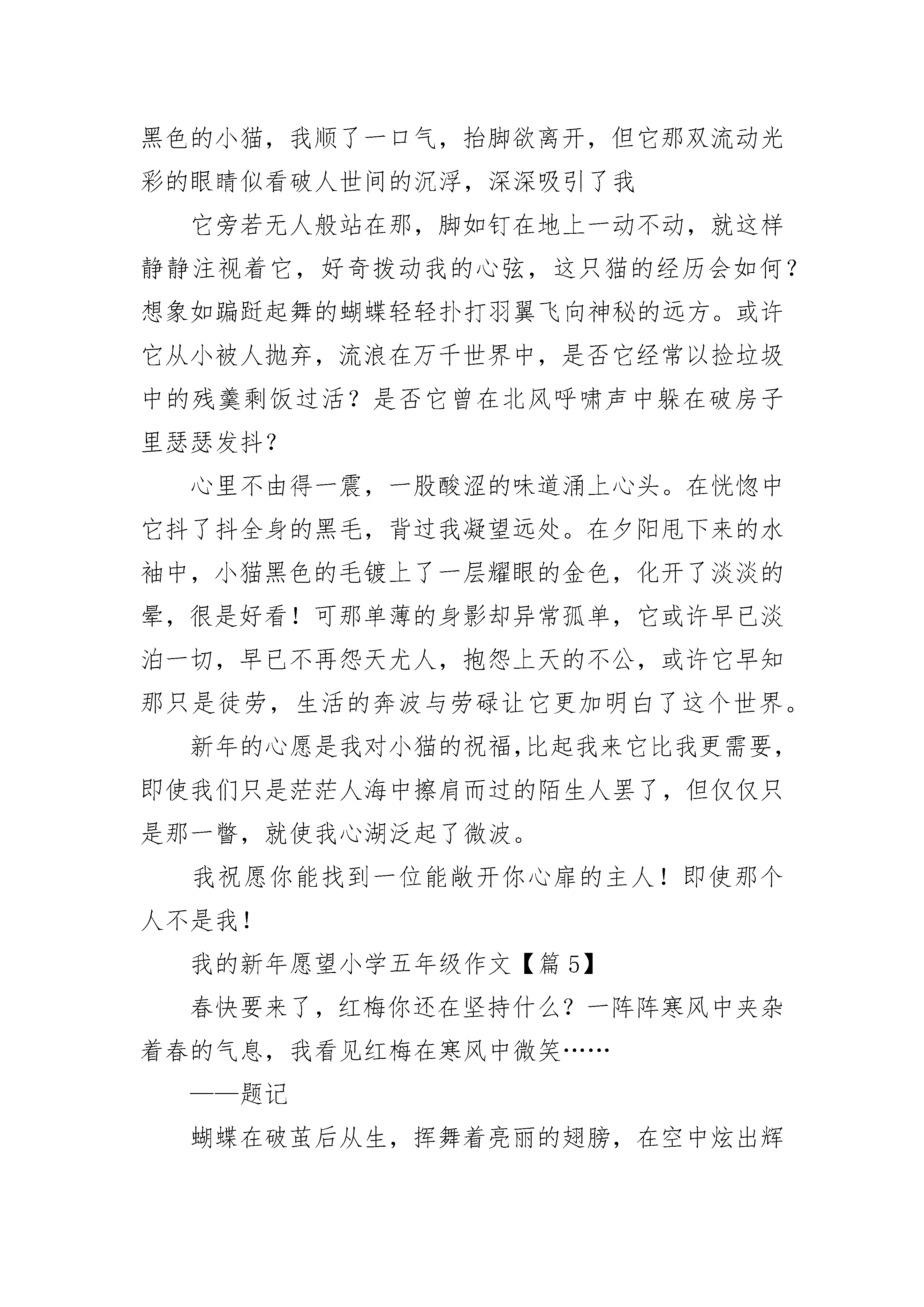 黑色的小猫，我顺了一口气，抬脚欲离开，但它那双流动光彩的眼睛似看破人世间的沉浮，深深吸引了我

它旁若无人般站在那，脚如钉在地上一动不动，就这样静静注视着它，好奇拨动我的心弦，这只猫的经历会如何？想象如蹁跹起舞的蝴蝶轻轻扑打羽翼飞向神秘的远方。或许它从小被人抛弃，流浪在万千世界中，是否它经常以捡垃圾中的残羹剩饭过活？是否它曾在北风呼啸声中躲在破房子里瑟瑟发抖？

心里不由得一震，一股酸涩的味道涌上心头。在恍惚中它抖了抖全身的黑毛，背过我凝望远处。在夕阳甩下来的水袖中，小猫黑色的毛镀上了一层耀眼的金色，化开了淡淡的晕，很是好看！可那单薄的身影却异常孤单，它或许早已淡泊一切，早已不再怨天尤人，抱怨上天的不公，或许它早知那只是徒劳，生活的奔波与劳碌让它更加明白了这个世界。

新年的心愿是我对小猫的祝福,比起我来它比我更需要，即使我们只是茫茫人海中擦肩而过的陌生人罢了，但仅仅只是那一瞥，就使我心湖泛起了微波。

我祝愿你能找到一位能敞开你心扉的主人！即使那个人不是我！

我的新年愿望小学五年级作文【篇 5】

春快要来了，红梅你还在坚持什么？一阵阵寒风中夹杂着春的气息，我看见红梅在寒风中微笑……

——题记

蝴蝶在破茧后从生，挥舞着亮丽的翅膀，在空中炫出辉